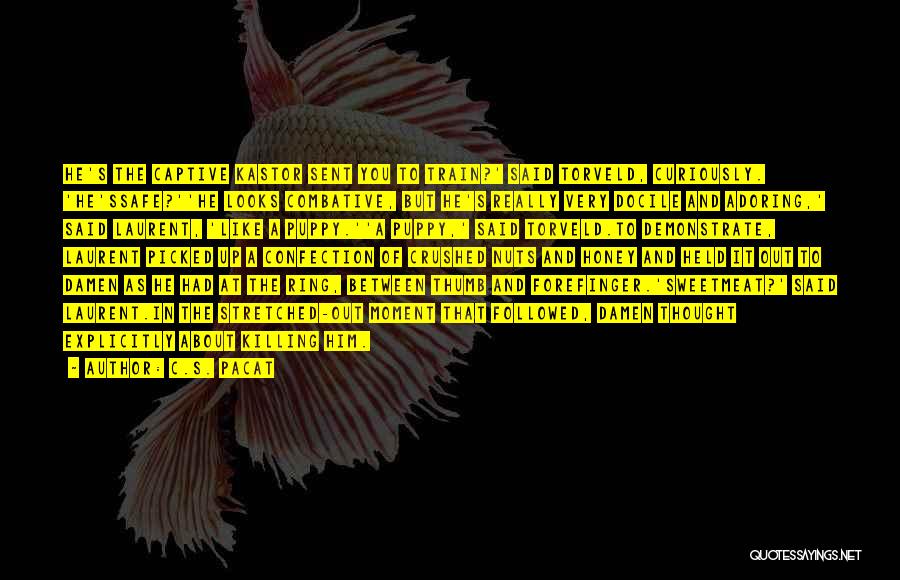 HE'S THE CAPTIVE KASTOR SENT YOU TO TRAIN?' SAID TORVELD, CURIOUSLY. 'HE'SSAFE?''HE LOOKS COMBATIVE, BUT HE'S REALLY VERY DOCILE AND ADORING,' SAID LAURENT, 'LIKE A PUPPY.''A PUPPY,' SAID TORVELD.TO DEMONSTRATE, LAURENT PICKED UP A CONFECTION OF CRUSHED NUTS AND HONEY AND HELD IT OUT TO DAMEN AS HE HAD AT THE RING, BETWEEN THUMB AND FOREFINGER.'SWEETMEAT?' SAID LAURENT.IN THE STRETCHED-OUT MOMENT THAT FOLLOWED, DAMEN THOUGHT EXPLICITLY ABOUT KILLING HIM.

- AUTHOR: C.S. PACAT

QUOTESSAYINGS.NET